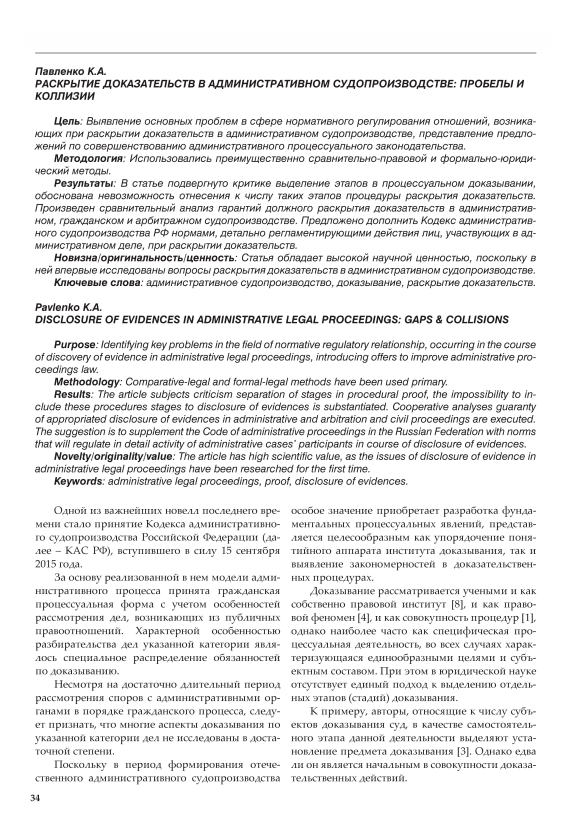 Павленко К.А.
РАСКРЫТИЕ ДОКАЗАТЕЛЬСТВ В АДМИНИСТРАТИВНОМ СУДОПРОИЗВОДСТВЕ: ПРОБЕЛЫ И КОЛЛИЗИИ

Цель: Выявление основных проблем в сфере нормативного регулирования отношений, возникающих при раскрытии доказательств в административном судопроизводстве, представление предложений по совершенствованию административного процессуального законодательства.
Методология: Использовались преимущественно сравнительно-правовой и формально-юридический методы.
Результаты: В статье подвергнуто критике выделение этапов в процессуальном доказывании, обоснована невозможность отнесения к числу таких этапов процедуры раскрытия доказательств. Произведен сравнительный анализ гарантий должного раскрытия доказательств в административном, гражданском и арбитражном судопроизводстве. Предложено дополнить Кодекс административного судопроизводства РФ нормами, детально регламентирующими действия лиц, участвующих в административном деле, при раскрытии доказательств.
Новизна/оригинальность/ценность: Статья обладает высокой научной ценностью, поскольку в ней впервые исследованы вопросы раскрытия доказательств в административном судопроизводстве.
Ключевые слова: административное судопроизводство, доказывание, раскрытие доказательств.

Pavlenko K.A.
DISCLOSURE OF EVIDENCES IN ADMINISTRATIVE LEGAL PROCEEDINGS: GAPS & COLLISIONS

Purpose: Identifying key problems in the field of normative regulatory relationship, occurring in the course of discovery of evidence in administrative legal proceedings, introducing offers to improve administrative proceedings law.
Methodology: Comparative-legal and formal-legal methods have been used primary.
Results: The article subjects criticism separation of stages in procedural proof, the impossibility to include these procedures stages to disclosure of evidences is substantiated. Cooperative analyses guaranty of appropriated disclosure of evidences in administrative and arbitration and civil proceedings are executed. The suggestion is to supplement the Code of administrative proceedings in the Russian Federation with norms that will regulate in detail activity of administrative cases' participants in course of disclosure of evidences.
Novelty/originality/value: The article has high scientific value, as the issues of disclosure of evidence in administrative legal proceedings have been researched for the first time.
Keywords: administrative legal proceedings, proof, disclosure of evidences.

Одной из важнейших новелл последнего времени стало принятие Кодекса административного судопроизводства Российской Федерации (далее – КАС РФ), вступившего в силу 15 сентября 2015 года.

За основу реализованной в нем модели административного процесса принята гражданская процессуальная форма с учетом особенностей рассмотрения дел, возникающих из публичных правоотношений. Характерной особенностью разбирательства дел указанной категории являлось специальное распределение обязанностей по доказыванию.

Несмотря на достаточно длительный период рассмотрения споров с административными органами в порядке гражданского процесса, следует признать, что многие аспекты доказывания по указанной категории дел не исследованы в достаточной степени.

Поскольку в период формирования отечественного административного судопроизводства особое значение приобретает разработка фундаментальных процессуальных явлений, представляется целесообразным как упорядочение понятийного аппарата института доказывания, так и выявление закономерностей в доказательственных процедурах.

Доказывание рассматривается учеными и как собственно правовой институт [8], и как правовой феномен [4], и как совокупность процедур [1], однако наиболее часто как специфическая процессуальная деятельность, во всех случаях характеризующаяся единообразными целями и субъектным составом. При этом в юридической науке отсутствует единый подход к выделению отдельных этапов (стадий) доказывания.

К примеру, авторы, относящие к числу субъектов доказывания суд, в качестве самостоятельного этапа данной деятельности выделяют установление предмета доказывания [3]. Однако едва ли он является начальным в совокупности доказательственных действий.

34